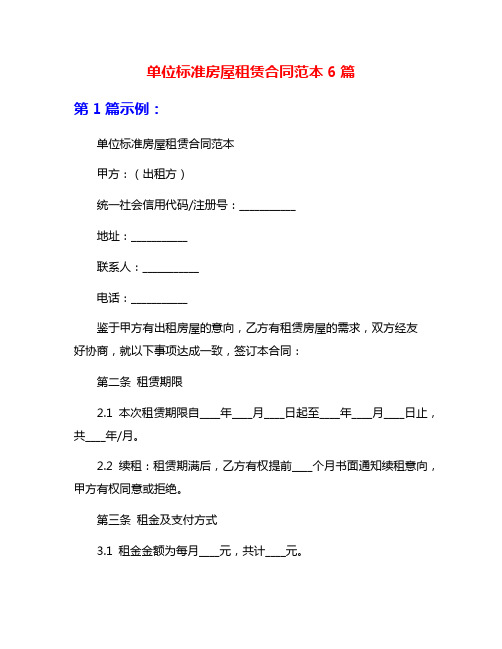 单位标准房屋租赁合同范本 6 篇

第 1 篇示例：

单位标准房屋租赁合同范本

甲方：（出租方）

统一社会信用代码/注册号：___________

地址：___________

联系人：___________

电话：___________

鉴于甲方有出租房屋的意向，乙方有租赁房屋的需求，双方经友好协商，就以下事项达成一致，签订本合同：

第二条 租赁期限

2.1 本次租赁期限自____年____月____日起至____年____月____日止，共____年/月。

2.2 续租：租赁期满后，乙方有权提前____个月书面通知续租意向，甲方有权同意或拒绝。

第三条 租金及支付方式

3.1 租金金额为每月____元，共计____元。